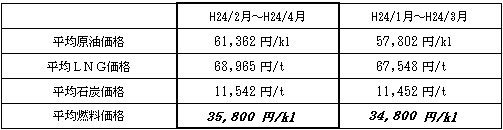 | | H24/2月～H24/4月 | H24/1月～H24/3月 |
|---|---|---|
| 平均原油価格 | 61,362 円/kl | 57,802 円/kl |
| 平均ＬＮＧ価格 | 68,965 円/t | 67,548 円/t |
| 平均石炭価格 | 11,542 円/t | 11,452 円/t |
| 平均燃料価格 | 35,800 円/kl | 34,800 円/kl |